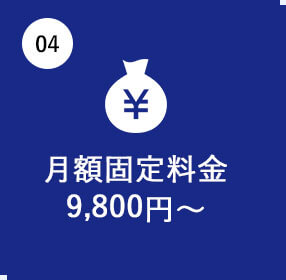 04

¥

月額固定料金
9,800円～